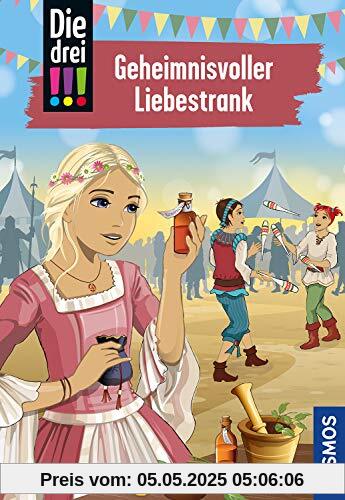 Die drei !!!

Geheimnisvoller Liebestrank

KOSMOS

Preis vom: 05.05.2025 05:06:06